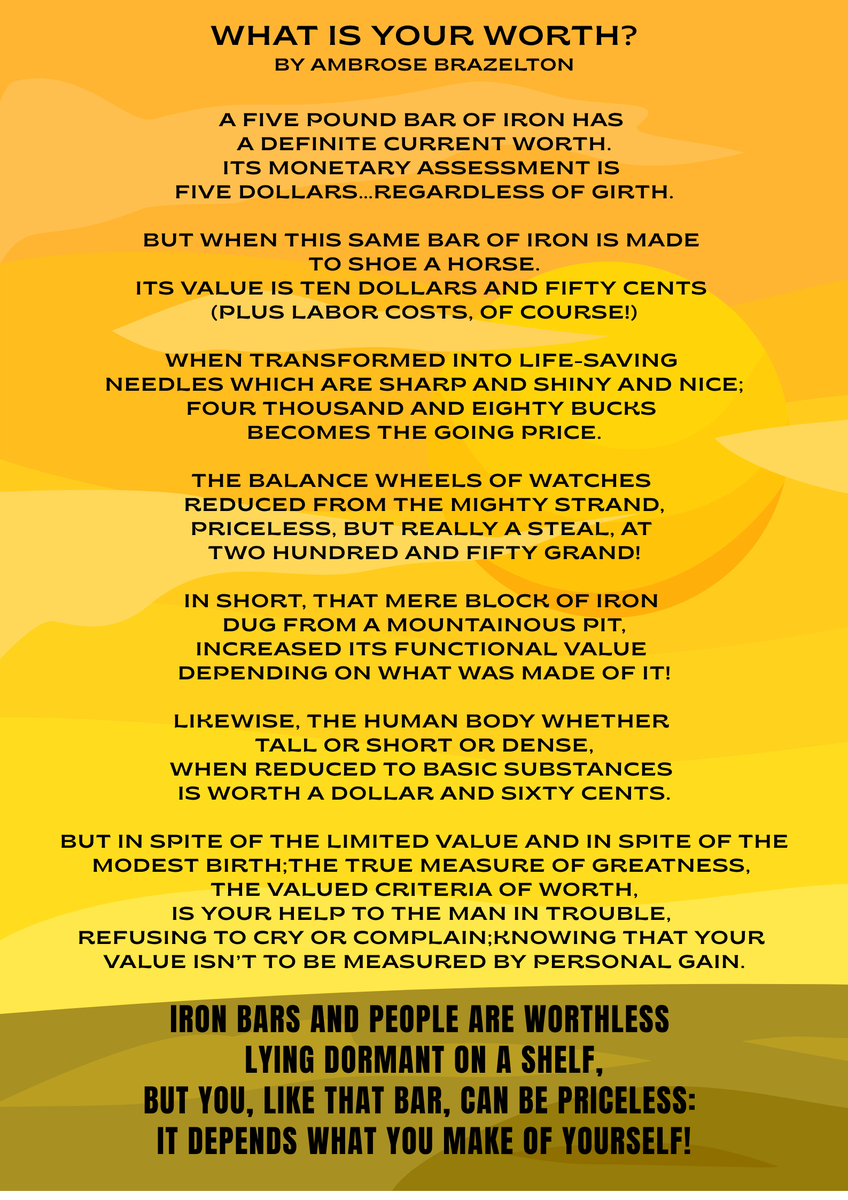 WHAT IS YOUR WORTH?
BY AMBROSE BRAZELTON

A FIVE POUND BAR OF IRON HAS
A DEFINITE CURRENT WORTH.
ITS MONETARY ASSESSMENT IS
FIVE DOLLARS...REGARDLESS OF GIRTH.

BUT WHEN THIS SAME BAR OF IRON IS MADE
TO SHOE A HORSE.
ITS VALUE IS TEN DOLLARS AND FIFTY CENTS
(PLUS LABOR COSTS, OF COURSE!)

WHEN TRANSFORMED INTO LIFE-SAVING
NEEDLES WHICH ARE SHARP AND SHINY AND NICE;
FOUR THOUSAND AND EIGHTY BUCKS
BECOMES THE GOING PRICE.

THE BALANCE WHEELS OF WATCHES
REDUCED FROM THE MIGHTY STRAND,
PRICELESS, BUT REALLY A STEAL, AT
TWO HUNDRED AND FIFTY GRAND!

IN SHORT, THAT MERE BLOCK OF IRON
DUG FROM A MOUNTAINOUS PIT,
INCREASED ITS FUNCTIONAL VALUE
DEPENDING ON WHAT WAS MADE OF IT!

LIKEWISE, THE HUMAN BODY WHETHER
TALL OR SHORT OR DENSE,
WHEN REDUCED TO BASIC SUBSTANCES
IS WORTH A DOLLAR AND SIXTY CENTS.

BUT IN SPITE OF THE LIMITED VALUE AND IN SPITE OF THE
MODEST BIRTH;THE TRUE MEASURE OF GREATNESS,
THE VALUED CRITERIA OF WORTH,
IS YOUR HELP TO THE MAN IN TROUBLE,
REFUSING TO CRY OR COMPLAIN;KNOWING THAT YOUR
VALUE ISN'T TO BE MEASURED BY PERSONAL GAIN.

IRON BARS AND PEOPLE ARE WORTHLESS
LYING DORMANT ON A SHELF,
BUT YOU, LIKE THAT BAR, CAN BE PRICELESS:
IT DEPENDS WHAT YOU MAKE OF YOURSELF!